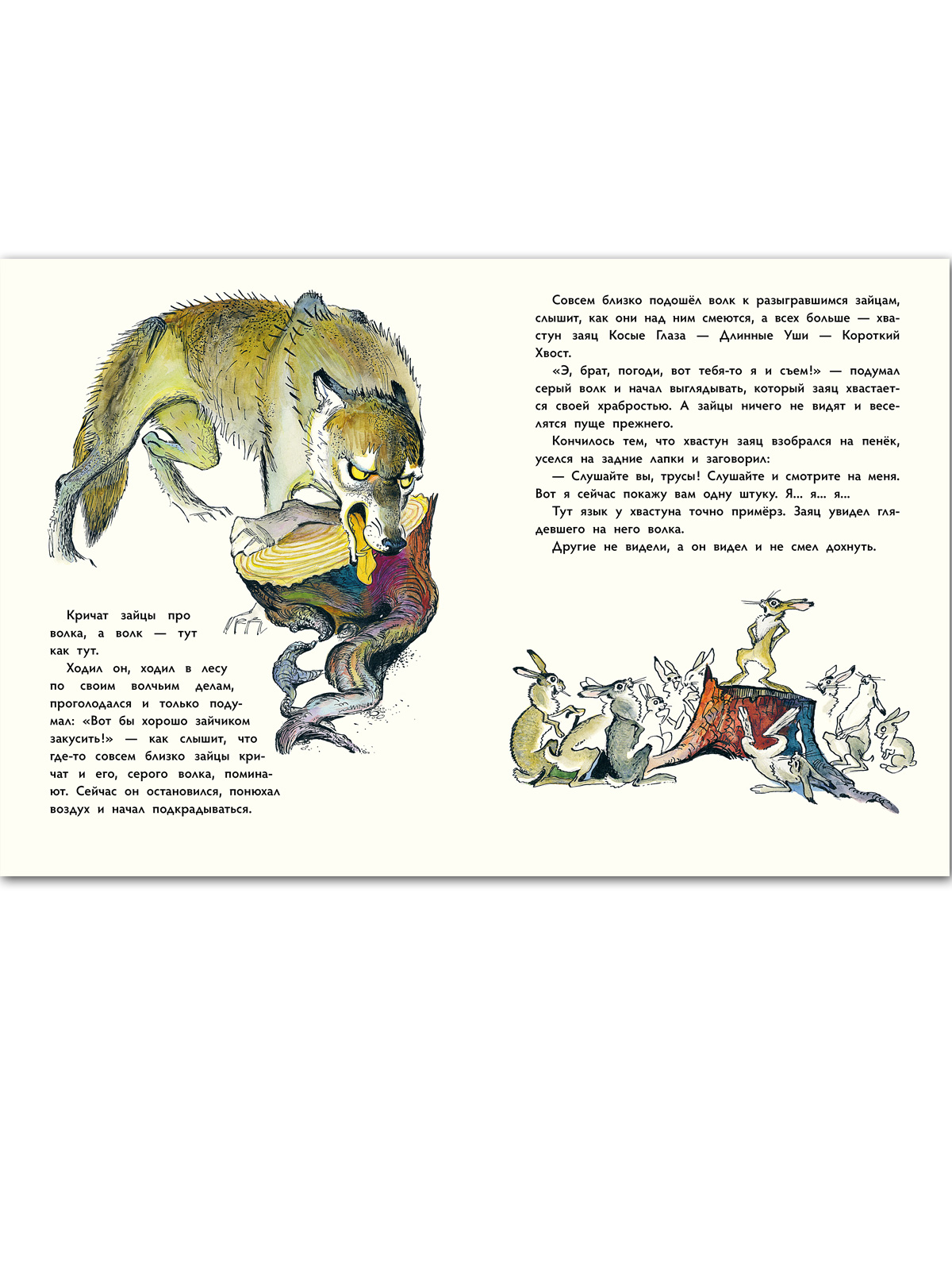 Кричат зайцы про волка, а волк — тут как тут.

Ходил он, ходил в лесу по своим волчьим делам, проголодался и только подумал: «Вот бы хорошо зайчиком закусить!» — как слышит, что где-то совсем близко зайцы кричат и его, серого волка, поминают. Сейчас он остановился, понюхал воздух и начал подкрадываться.

Совсем близко подошёл волк к разыгравшимся зайцам, слышит, как они над ним смеются, а всех больше — хвастун заяц Косые Глаза — Длинные Уши — Короткий Хвост.

«Э, брат, погоди, вот тебя-то я и съем!» — подумал серый волк и начал выглядывать, который заяц хвастается своей храбростью. А зайцы ничего не видят и веселятся пуще прежнего.

Кончилось тем, что хвастун заяц взобрался на пенёк, уселся на задние лапки и заговорил:

— Слушайте вы, трусы! Слушайте и смотрите на меня. Вот я сейчас покажу вам одну штуку. Я... я... я...

Тут язык у хвастуна точно примёрз. Заяц увидел глядевшего на него волка.

Другие не видели, а он видел и не смел дохнуть.